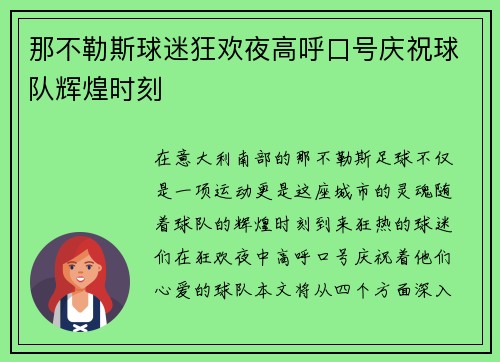 那不勒斯球迷狂欢夜高呼口号庆祝球队辉煌时刻

在意大利南部的那不勒斯足球不仅是一项运动更是这座城市的灵魂随着球队的辉煌时刻到来狂热的球迷们在狂欢夜中高呼口号庆祝着他们心爱的球队本文将从四个方面深入